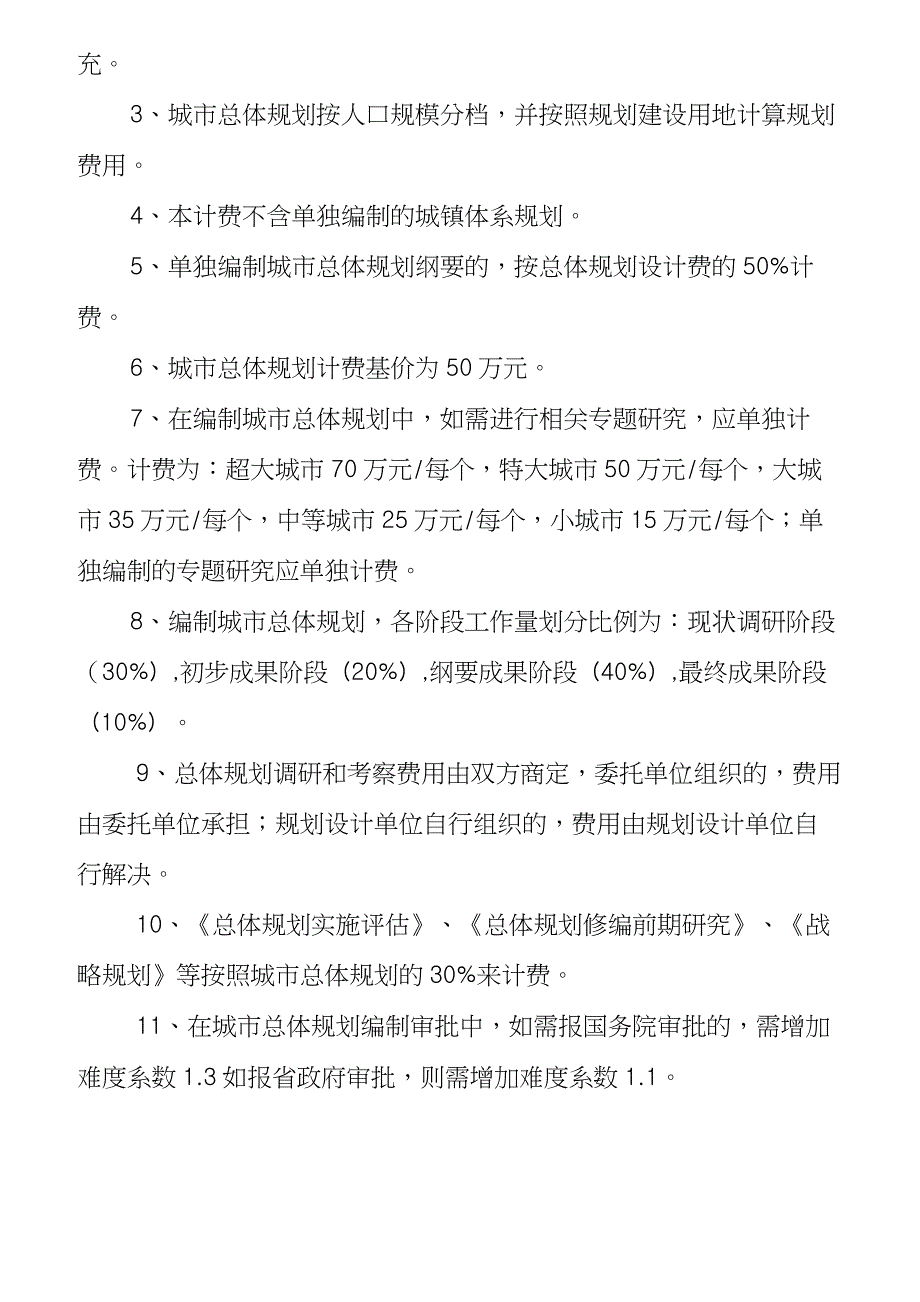 充。

3、城市总体规划按人口规模分档，并按照规划建设用地计算规划费用。

4、本计费不含单独编制的城镇体系规划。

5、单独编制城市总体规划纲要的，按总体规划设计费的 50%计费。

6、城市总体规划计费基价为 50 万元。

7、在编制城市总体规划中，如需进行相关专题研究，应单独计费。计费为：超大城市 70 万元/每个，特大城市 50 万元/每个，大城市 35 万元/每个，中等城市 25 万元/每个，小城市 15 万元/每个；单独编制的专题研究应单独计费。

8、编制城市总体规划，各阶段工作量划分比例为：现状调研阶段（30%）,初步成果阶段（20%）,纲要成果阶段（40%）,最终成果阶段（10%）。

9、总体规划调研和考察费用由双方商定，委托单位组织的，费用由委托单位承担；规划设计单位自行组织的，费用由规划设计单位自行解决。

10、《总体规划实施评估》、《总体规划修编前期研究》、《战略规划》等按照城市总体规划的 30%来计费。

11、在城市总体规划编制审批中，如需报国务院审批的，需增加难度系数 1.3 如报省政府审批，则需增加难度系数 1.1。